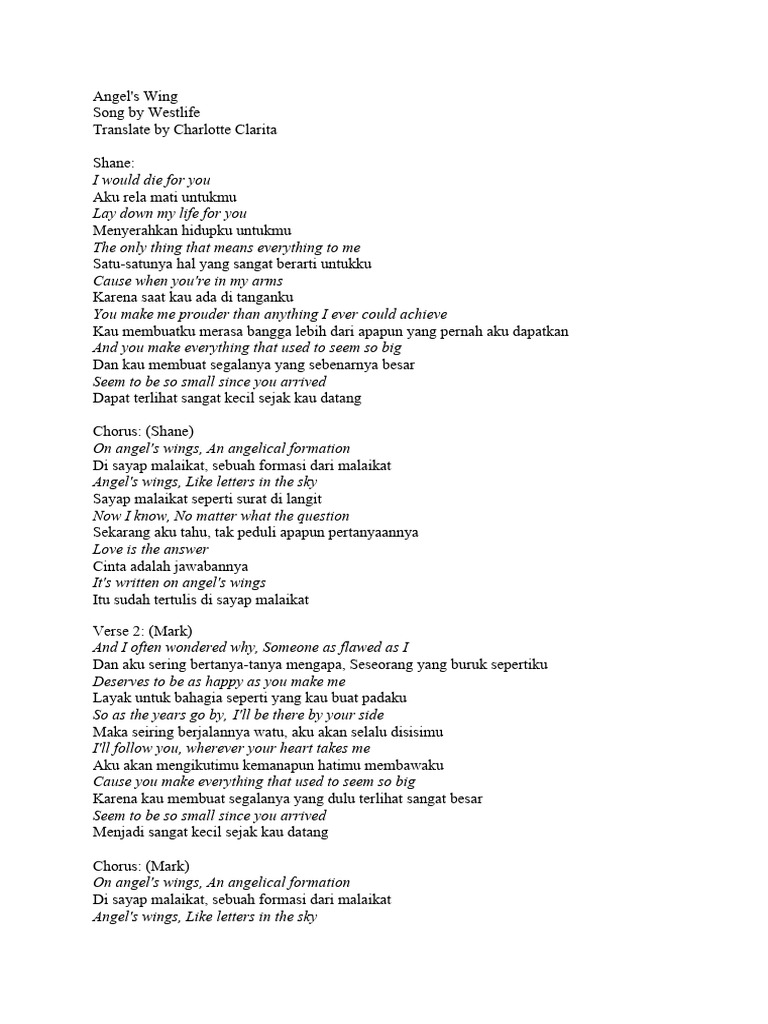 Angel's Wing
Song by Westlife
Translate by Charlotte Clarita

Shane:
I would die for you
Aku rela mati untukmu
Lay down my life for you
Menyerahkan hidupku untukmu
The only thing that means everything to me
Satu-satunya hal yang sangat berarti untukku
Cause when you're in my arms
Karena saat kau ada di tanganku
You make me prouder than anything I ever could achieve
Kau membuatku merasa bangga lebih dari apapun yang pernah aku dapatkan
And you make everything that used to seem so big
Dan kau membuat segalanya yang sebenarnya besar
Seem to be so small since you arrived
Dapat terlihat sangat kecil sejak kau datang

Chorus: (Shane)
On angel's wings, An angelical formation
Di sayap malaikat, sebuah formasi dari malaikat
Angel's wings, Like letters in the sky
Sayap malaikat seperti surat di langit
Now I know, No matter what the question
Sekarang aku tahu, tak peduli apapun pertanyaannya
Love is the answer
Cinta adalah jawabannya
It's written on angel's wings
Itu sudah tertulis di sayap malaikat

Verse 2: (Mark)
And I often wondered why, Someone as flawed as I
Dan aku sering bertanya-tanya mengapa, Seseorang yang buruk sepertiku
Deserves to be as happy as you make me
Layak untuk bahagia seperti yang kau buat padaku
So as the years go by, I'll be there by your side
Maka seiring berjalannya watu, aku akan selalu disisimu
I'll follow you, wherever your heart takes me
Aku akan mengikutimu kemanapun hatimu membawaku
Cause you make everything that used to seem so big
Karena kau membuat segalanya yang dulu terlihat sangat besar
Seem to be so small since you arrived
Menjadi sangat kecil sejak kau datang

Chorus: (Mark)
On angel's wings, An angelical formation
Di sayap malaikat, sebuah formasi dari malaikat
Angel's wings, Like letters in the sky